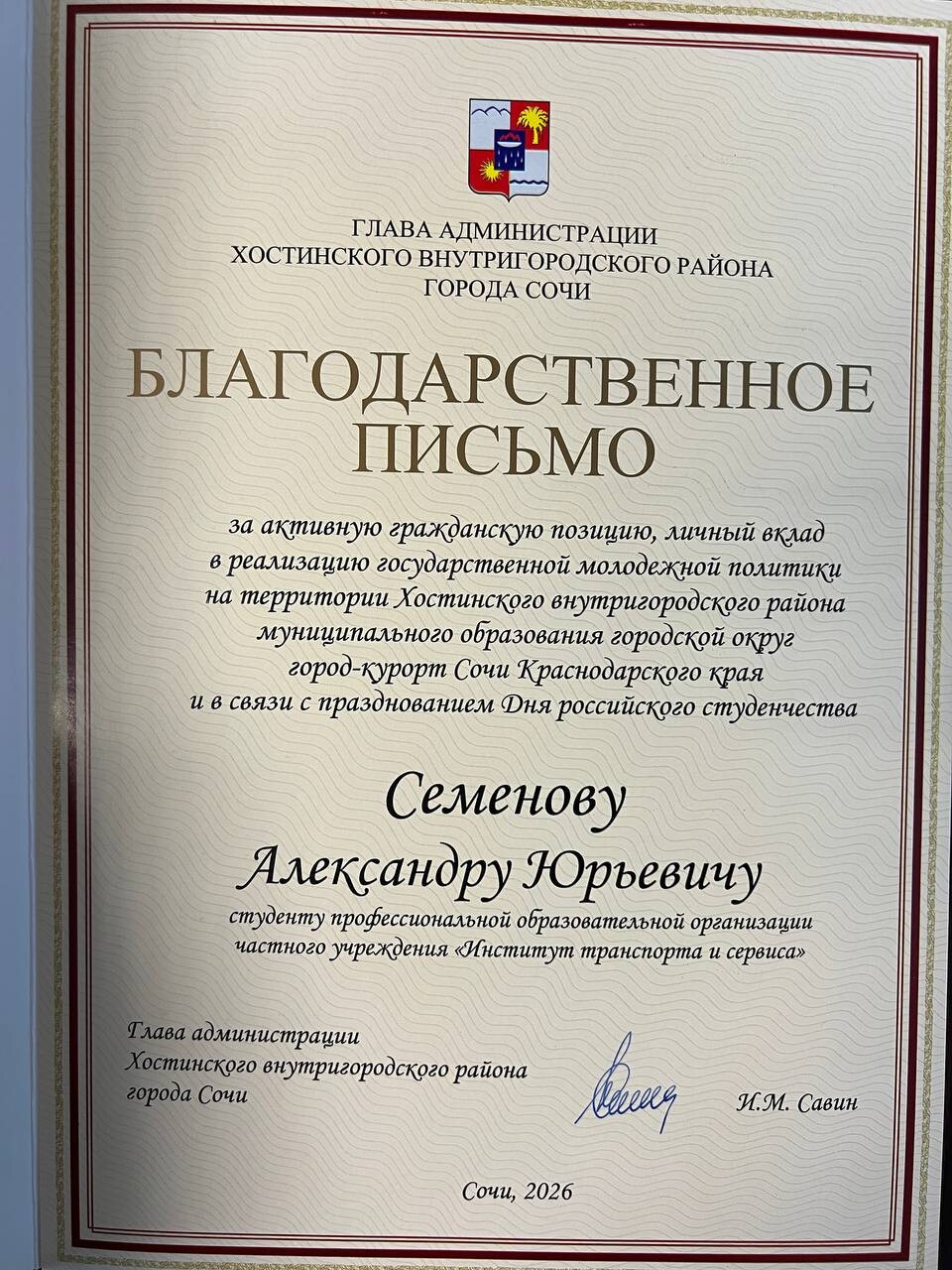 ГЛАВА АДМИНИСТРАЦИИ
ХОСТИНСКОГО ВНУТРИГОРОДСКОГО РАЙОНА
ГОРОДА СОЧИ

БЛАГОДАРСТВЕННОЕ
ПИСЬМО

за активную гражданскую позицию, личный вклад в реализацию государственной молодежной политики на территории Хостинского внутригородского района муниципального образования городской округ город-курорт Сочи Краснодарского края и в связи с празднованием Дня российского студенчества

Семенову
Александру Юрьевичу

студенту профессиональной образовательной организации частного учреждения «Институт транспорта и сервиса»

Глава администрации
Хостинского внутригородского района
города Сочи

И.М. Савин

Сочи, 2026